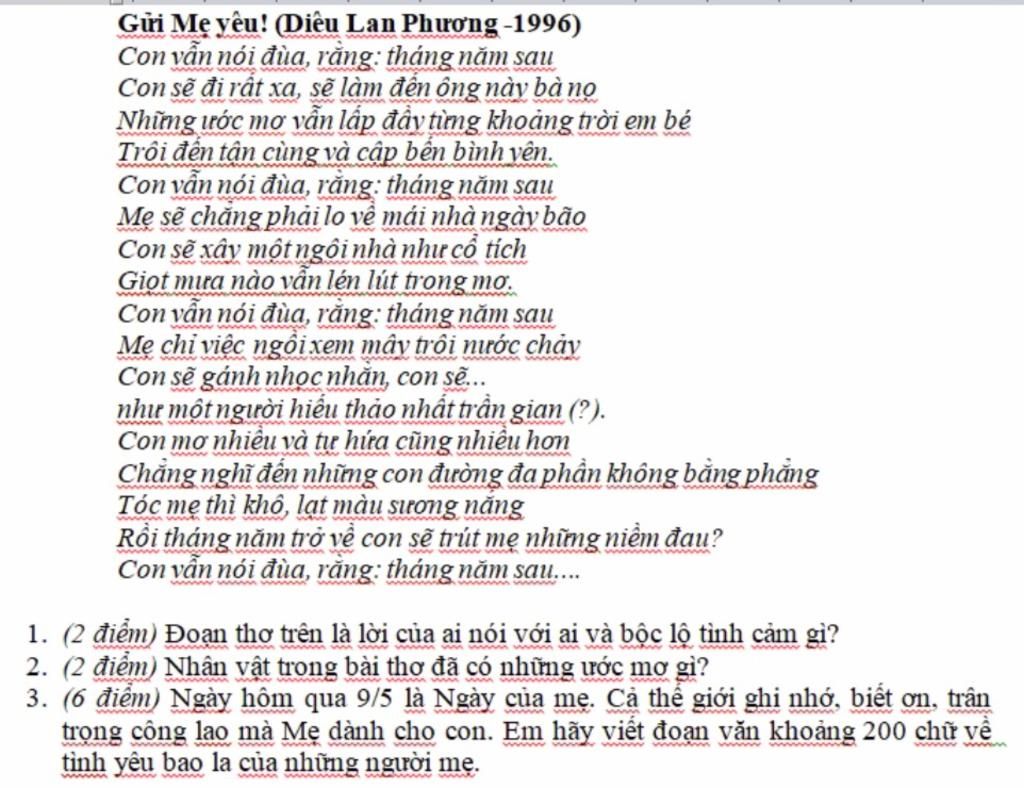 Gửi Mẹ yêu! (Diêu Lan Phương -1996)
Con vẫn nói đùa, rằng: tháng năm sau
Con sẽ đi rất xa, sẽ làm đến ông này bà nọ
Những ước mơ vẫn lấp đầy từng khoảng trời em bé
Trôi đến tận cùng và cập bến bình yên.
Con vẫn nói đùa, rằng: tháng năm sau
Mẹ sẽ chẳng phải lo về mái nhà ngày bão
Con sẽ xây một ngôi nhà như cổ tích
Giọt mưa nào vẫn lén lút trong mơ.
Con vẫn nói đùa, rằng: tháng năm sau
Mẹ chỉ việc ngồi xem mây trôi nước chảy
Con sẽ gánh nhọc nhằn, con sẽ...
như một người hiếu thảo nhất trần gian (?).
Con mơ nhiều và tự hứa cũng nhiều hơn
Chẳng nghĩ đến những con đường đa phần không bằng phẳng
Tóc mẹ thì khô, lạt màu sương nắng
Rồi tháng năm trở về con sẽ trút mẹ những niềm đau?
Con vẫn nói đùa, rằng: tháng năm sau....

1. (2 điểm) Đoạn thơ trên là lời của ai nói với ai và bộc lộ tình cảm gì?
2. (2 điểm) Nhân vật trong bài thơ đã có những ước mơ gì?
3. (6 điểm) Ngày hôm qua 9/5 là Ngày của mẹ. Cả thế giới ghi nhớ, biết ơn, trân trọng công lao mà Mẹ dành cho con. Em hãy viết đoạn văn khoảng 200 chữ về tình yêu bao la của những người mẹ.